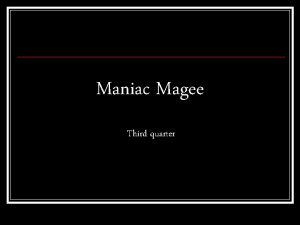 Maniac Magee

Third quarter